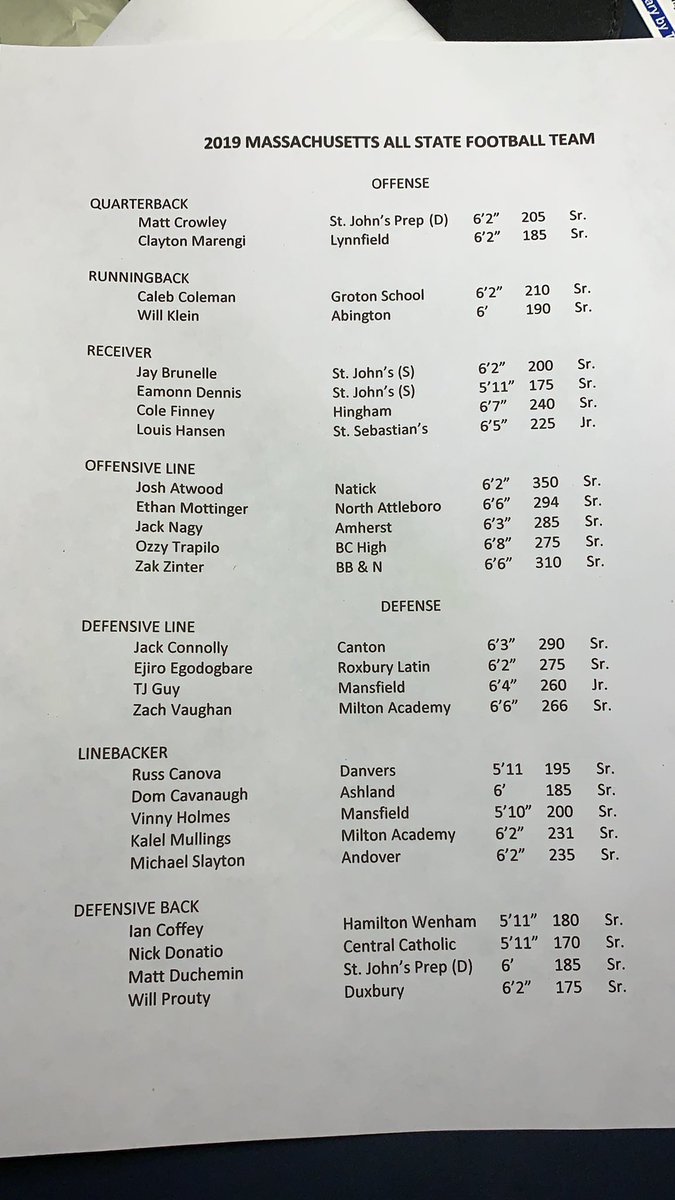 2019 MASSACHUSETTS ALL STATE FOOTBALL TEAM

OFFENSE

QUARTERBACK

| | | | | |
|---|---|---|---|---|
| Matt Crowley | St. John's Prep (D) | 6'2" | 205 | Sr. |
| Clayton Marengi | Lynnfield | 6'2" | 185 | Sr. |

RUNNINGBACK

| | | | | |
|---|---|---|---|---|
| Caleb Coleman | Groton School | 6'2" | 210 | Sr. |
| Will Klein | Abington | 6' | 190 | Sr. |

RECEIVER

| | | | | |
|---|---|---|---|---|
| Jay Brunelle | St. John's (S) | 6'2" | 200 | Sr. |
| Eamonn Dennis | St. John's (S) | 5'11" | 175 | Sr. |
| Cole Finney | Hingham | 6'7" | 240 | Sr. |
| Louis Hansen | St. Sebastian's | 6'5" | 225 | Jr. |

OFFENSIVE LINE

| | | | | |
|---|---|---|---|---|
| Josh Atwood | Natick | 6'2" | 350 | Sr. |
| Ethan Mottinger | North Attleboro | 6'6" | 294 | Sr. |
| Jack Nagy | Amherst | 6'3" | 285 | Sr. |
| Ozzy Trapilo | BC High | 6'8" | 275 | Sr. |
| Zak Zinter | BB & N | 6'6" | 310 | Sr. |

DEFENSE

DEFENSIVE LINE

| | | | | |
|---|---|---|---|---|
| Jack Connolly | Canton | 6'3" | 290 | Sr. |
| Ejiro Egodogbare | Roxbury Latin | 6'2" | 275 | Sr. |
| TJ Guy | Mansfield | 6'4" | 260 | Jr. |
| Zach Vaughan | Milton Academy | 6'6" | 266 | Sr. |

LINEBACKER

| | | | | |
|---|---|---|---|---|
| Russ Canova | Danvers | 5'11 | 195 | Sr. |
| Dom Cavanaugh | Ashland | 6' | 185 | Sr. |
| Vinny Holmes | Mansfield | 5'10" | 200 | Sr. |
| Kalel Mullings | Milton Academy | 6'2" | 231 | Sr. |
| Michael Slayton | Andover | 6'2" | 235 | Sr. |

DEFENSIVE BACK

| | | | | |
|---|---|---|---|---|
| Ian Coffey | Hamilton Wenham | 5'11" | 180 | Sr. |
| Nick Donatio | Central Catholic | 5'11" | 170 | Sr. |
| Matt Duchemin | St. John's Prep (D) | 6' | 185 | Sr. |
| Will Prouty | Duxbury | 6'2" | 175 | Sr. |